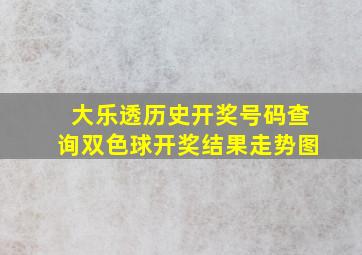 大乐透历史开奖号码查询双色球开奖结果走势图